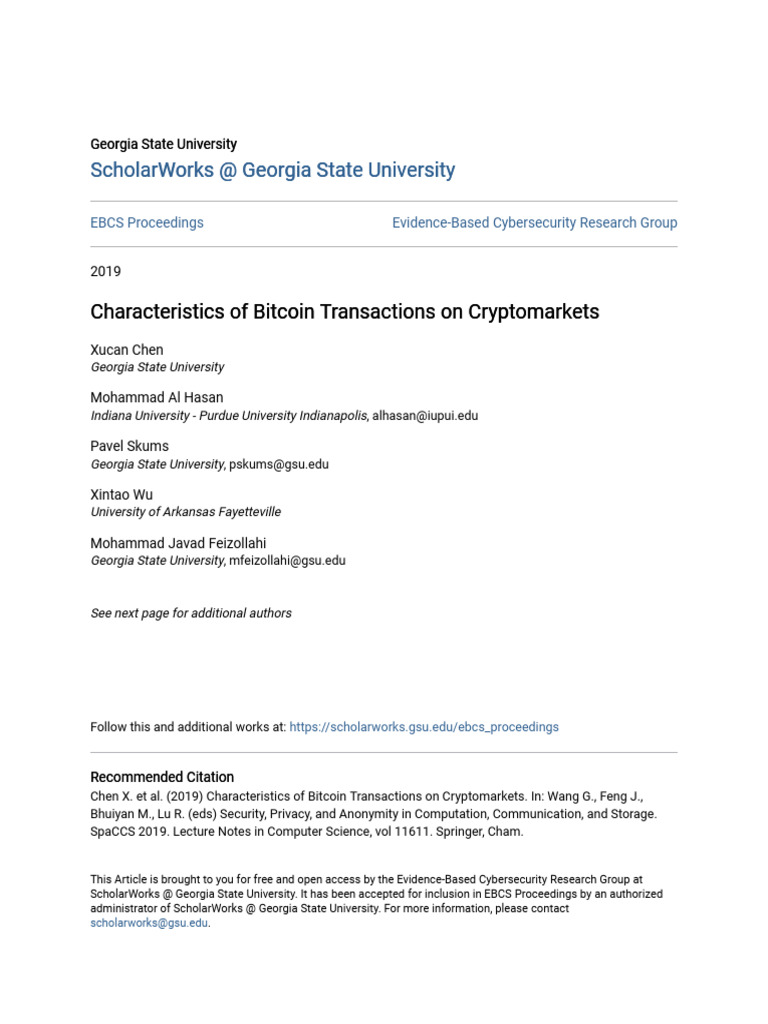 Georgia State University

ScholarWorks @ Georgia State University

EBCS Proceedings

Evidence-Based Cybersecurity Research Group

2019

Characteristics of Bitcoin Transactions on Cryptomarkets

Xucan Chen
Georgia State University

Mohammad Al Hasan
Indiana University - Purdue University Indianapolis, alhasan@iupui.edu

Pavel Skums
Georgia State University, pskums@gsu.edu

Xintao Wu
University of Arkansas Fayetteville

Mohammad Javad Feizollahi
Georgia State University, mfeizollahi@gsu.edu

See next page for additional authors

Follow this and additional works at: https://scholarworks.gsu.edu/ebcs_proceedings

Recommended Citation

Chen X. et al. (2019) Characteristics of Bitcoin Transactions on Cryptomarkets. In: Wang G., Feng J., Bhuiyan M., Lu R. (eds) Security, Privacy, and Anonymity in Computation, Communication, and Storage. SpaCCS 2019. Lecture Notes in Computer Science, vol 11611. Springer, Cham.

This Article is brought to you for free and open access by the Evidence-Based Cybersecurity Research Group at ScholarWorks @ Georgia State University. It has been accepted for inclusion in EBCS Proceedings by an authorized administrator of ScholarWorks @ Georgia State University. For more information, please contact scholarworks@gsu.edu.